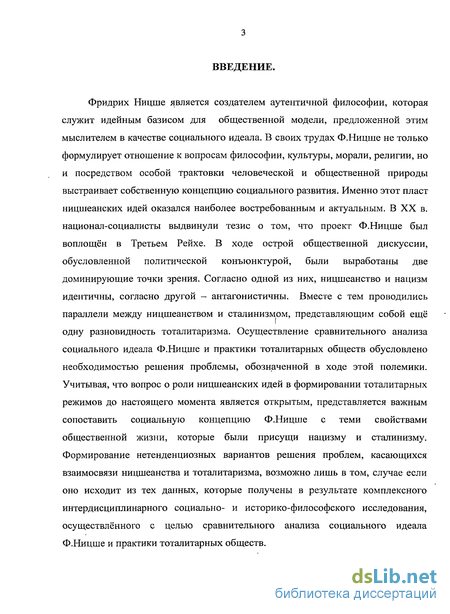 3

ВВЕДЕНИЕ.

Фридрих Ницше является создателем аутентичной философии, которая служит идейным базисом для общественной модели, предложенной этим мыслителем в качестве социального идеала. В своих трудах Ф.Ницше не только формулирует отношение к вопросам философии, культуры, морали, религии, но и посредством особой трактовки человеческой и общественной природы выстраивает собственную концепцию социального развития. Именно этот пласт ницшеанских идей оказался наиболее востребованным и актуальным. В XX в. национал-социалисты выдвинули тезис о том, что проект Ф.Ницше был воплощён в Третьем Рейхе. В ходе острой общественной дискуссии, обусловленной политической конъюнктурой, были выработаны две доминирующие точки зрения. Согласно одной из них, ницшеанство и нацизм идентичны, согласно другой – антагонистичны. Вместе с тем проводились параллели между ницшеанством и сталинизмом, представляющим собой ещё одну разновидность тоталитаризма. Осуществление сравнительного анализа социального идеала Ф.Ницше и практики тоталитарных обществ обусловлено необходимостью решения проблемы, обозначенной в ходе этой полемики. Учитывая, что вопрос о роли ницшеанских идей в формировании тоталитарных режимов до настоящего момента является открытым, представляется важным сопоставить социальную концепцию Ф.Ницше с теми свойствами общественной жизни, которые были присущи нацизму и сталинизму. Формирование нетенденциозных вариантов решения проблем, касающихся взаимосвязи ницшеанства и тоталитаризма, возможно лишь в том, случае если оно исходит из тех данных, которые получены в результате комплексного интердисциплинарного социально- и историко-философского исследования, осуществлённого с целью сравнительного анализа социального идеала Ф.Ницше и практики тоталитарных обществ.

dsLib.net
библиотека диссертаций